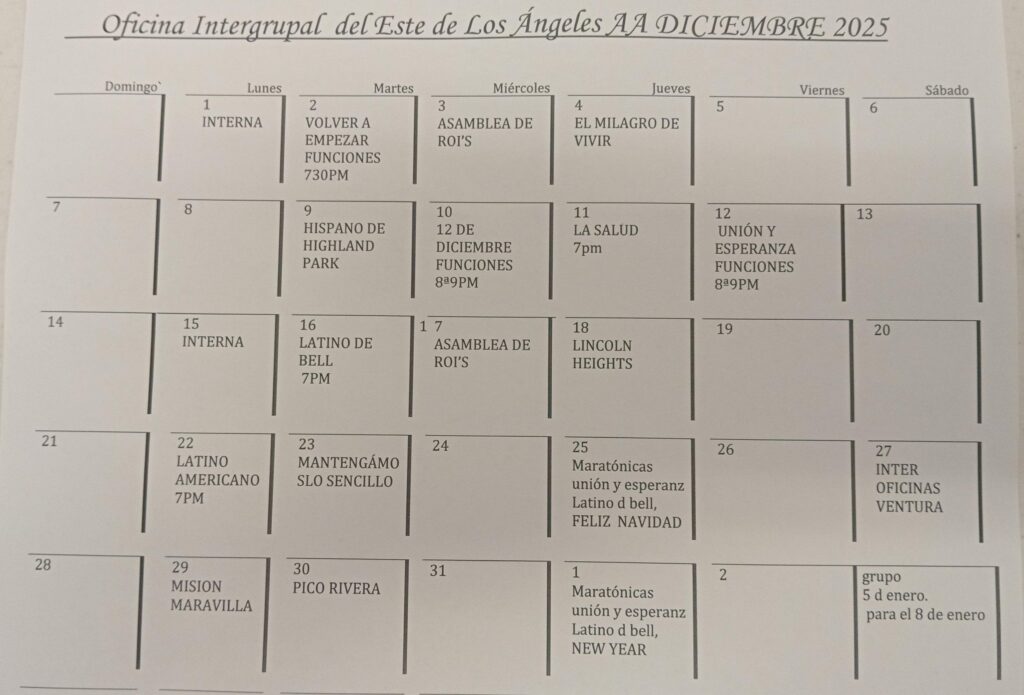 Oficina Intergrupal del Este de Los Ángeles AA DICIEMBRE 2025

| Domingo` | Lunes | Martes | Miércoles | Jueves | Viernes | Sábado |
|---|---|---|---|---|---|---|
| | 1 INTERNA | 2 VOLVER A EMPEZAR FUNCIONES 730PM | 3 ASAMBLEA DE ROI'S | 4 EL MILAGRO DE VIVIR | 5 | 6 |
| 7 | 8 | 9 HISPANO DE HIGHLAND PARK | 10 12 DE DICIEMBRE FUNCIONES 8ª9PM | 11 LA SALUD 7pm | 12 UNIÓN Y ESPERANZA FUNCIONES 8ª9PM | 13 |
| 14 | 15 INTERNA | 16 LATINO DE BELL 7PM | 1 7 ASAMBLEA DE ROI'S | 18 LINCOLN HEIGHTS | 19 | 20 |
| 21 | 22 LATINO AMERICANO 7PM | 23 MANTENGÁMO SLO SENCILLO | 24 | 25 Maratónicas unión y esperanz Latino d bell, FELIZ NAVIDAD | 26 | 27 INTER OFICINAS VENTURA |
| 28 | 29 MISION MARAVILLA | 30 PICO RIVERA | 31 | 1 Maratónicas unión y esperanz Latino d bell, NEW YEAR | 2 | grupo 5 d enero. para el 8 de enero |